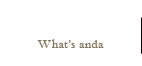 What's anda